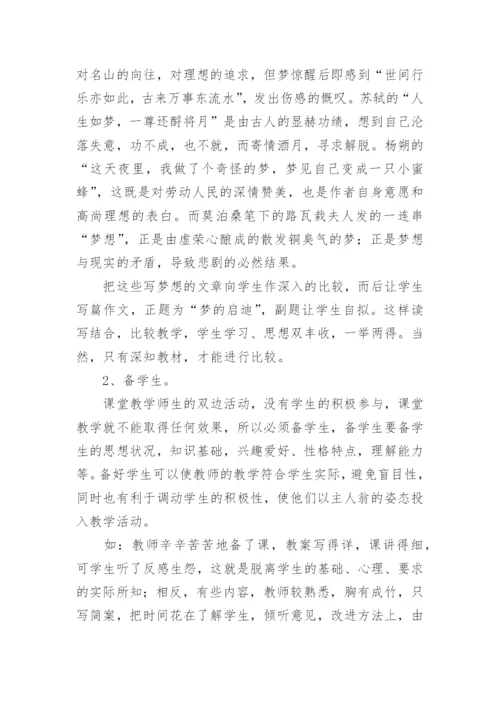 对名山的向往，对理想的追求，但梦惊醒后即感到“世间行乐亦如此，古来万事东流水”，发出伤感的慨叹。苏轼的“人生如梦，一尊还酹将月”是由古人的显赫功绩，想到自己沦落失意，功不成，也不就，而寄情酒月，寻求解脱。杨朔的“这天夜里，我做了个奇怪的梦，梦见自己变成一只小蜜蜂”，这既是对劳动人民的深情赞美，也是作者自身意愿和高尚理想的表白。而莫泊桑笔下的路瓦栽夫人发的一连串“梦想”，正是由虚荣心酿成的散发铜臭气的梦；正是梦想与现实的矛盾，导致悲剧的必然结果。

把这些写梦想的文章向学生作深入的比较，而后让学生写篇作文，正题为“梦的启迪”，副题让学生自拟。这样读写结合，比较教学，学生学习、思想双丰收，一举两得。当然，只有深知教材，才能进行比较。

2、备学生。

课堂教学师生的双边活动，没有学生的积极参与，课堂教学就不能取得任何效果，所以必须备学生，备学生要备学生的思想状况，知识基础，兴趣爱好、性格特点，理解能力等。备好学生可以使教师的教学符合学生实际，避免盲目性，同时也有利于调动学生的积极性，使他们以主人翁的姿态投入教学活动。

如：教师辛辛苦苦地备了课，教案写得详，课讲得细，可学生听了反感生怨，这就是脱离学生的基础、心理、要求的实际所知；相反，有些内容，教师较熟悉，胸有成竹，只写简案，把时间花在了解学生，倾听意见，改进方法上，由